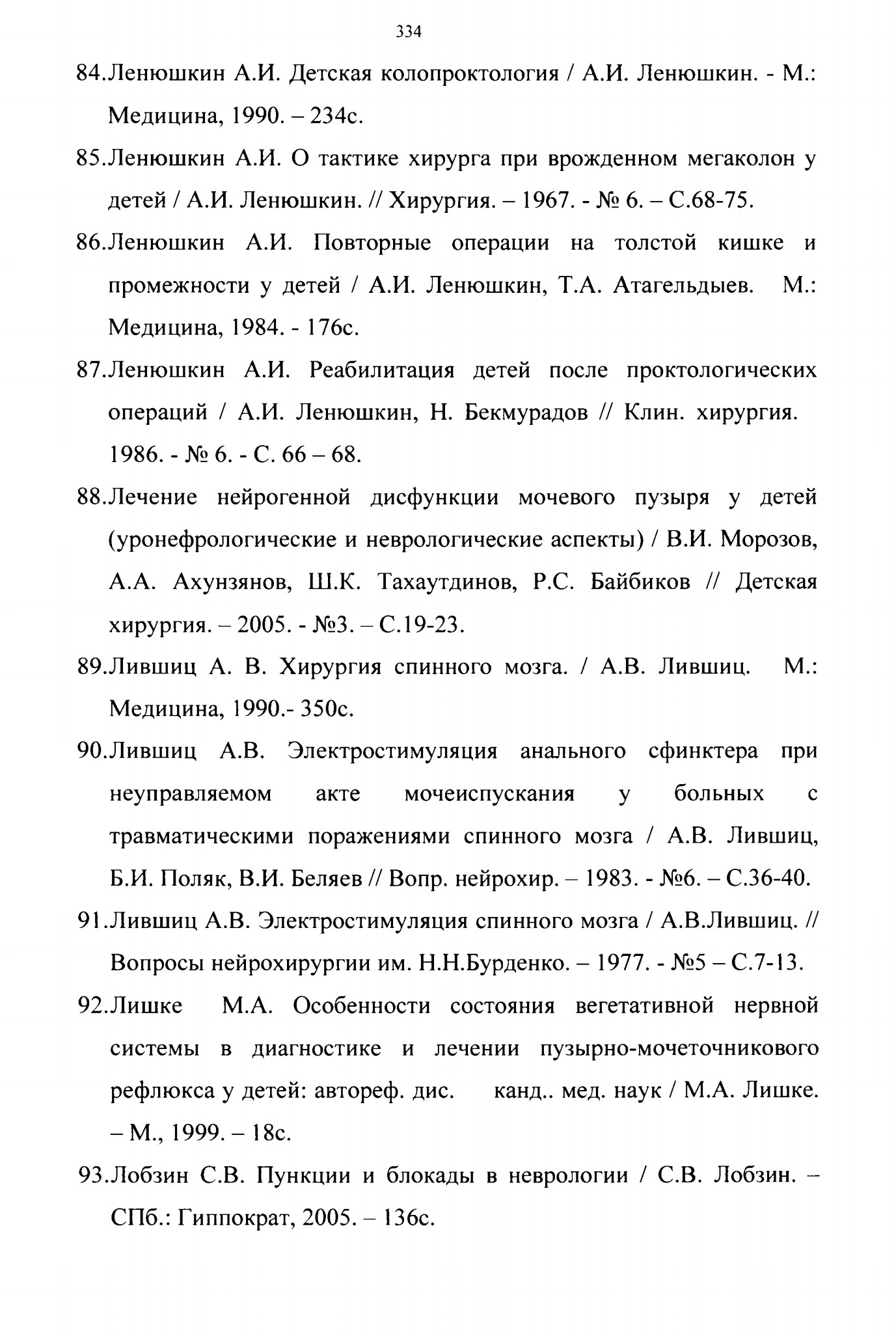 334

84.Ленюшкин А.И. Детская колопроктология / А.И. Ленюшкин. - М.: Медицина, 1990. – 234с.

85.Ленюшкин А.И. О тактике хирурга при врожденном мегаколон у детей / А.И. Ленюшкин. // Хирургия. – 1967. - № 6. – С.68-75.

86.Ленюшкин А.И. Повторные операции на толстой кишке и промежности у детей / А.И. Ленюшкин, Т.А. Атагельдыев. М.: Медицина, 1984. - 176с.

87.Ленюшкин А.И. Реабилитация детей после проктологических операций / А.И. Ленюшкин, Н. Бекмурадов // Клин. хирургия. 1986. - № 6. - С. 66 – 68.

88.Лечение нейрогенной дисфункции мочевого пузыря у детей (уронефрологические и неврологические аспекты) / В.И. Морозов, А.А. Ахунзянов, Ш.К. Тахаутдинов, Р.С. Байбиков // Детская хирургия. – 2005. - №3. – С.19-23.

89.Лившиц А. В. Хирургия спинного мозга. / А.В. Лившиц. М.: Медицина, 1990.- 350с.

90.Лившиц А.В. Электростимуляция анального сфинктера при неуправляемом акте мочеиспускания у больных с травматическими поражениями спинного мозга / А.В. Лившиц, Б.И. Поляк, В.И. Беляев // Вопр. нейрохир. – 1983. - №6. – С.36-40.

91.Лившиц А.В. Электростимуляция спинного мозга / А.В.Лившиц. // Вопросы нейрохирургии им. Н.Н.Бурденко. – 1977. - №5 – С.7-13.

92.Лишке М.А. Особенности состояния вегетативной нервной системы в диагностике и лечении пузырно-мочеточникового рефлюкса у детей: автореф. дис. канд.. мед. наук / М.А. Лишке. – М., 1999. – 18с.

93.Лобзин С.В. Пункции и блокады в неврологии / С.В. Лобзин. – СПб.: Гиппократ, 2005. – 136с.